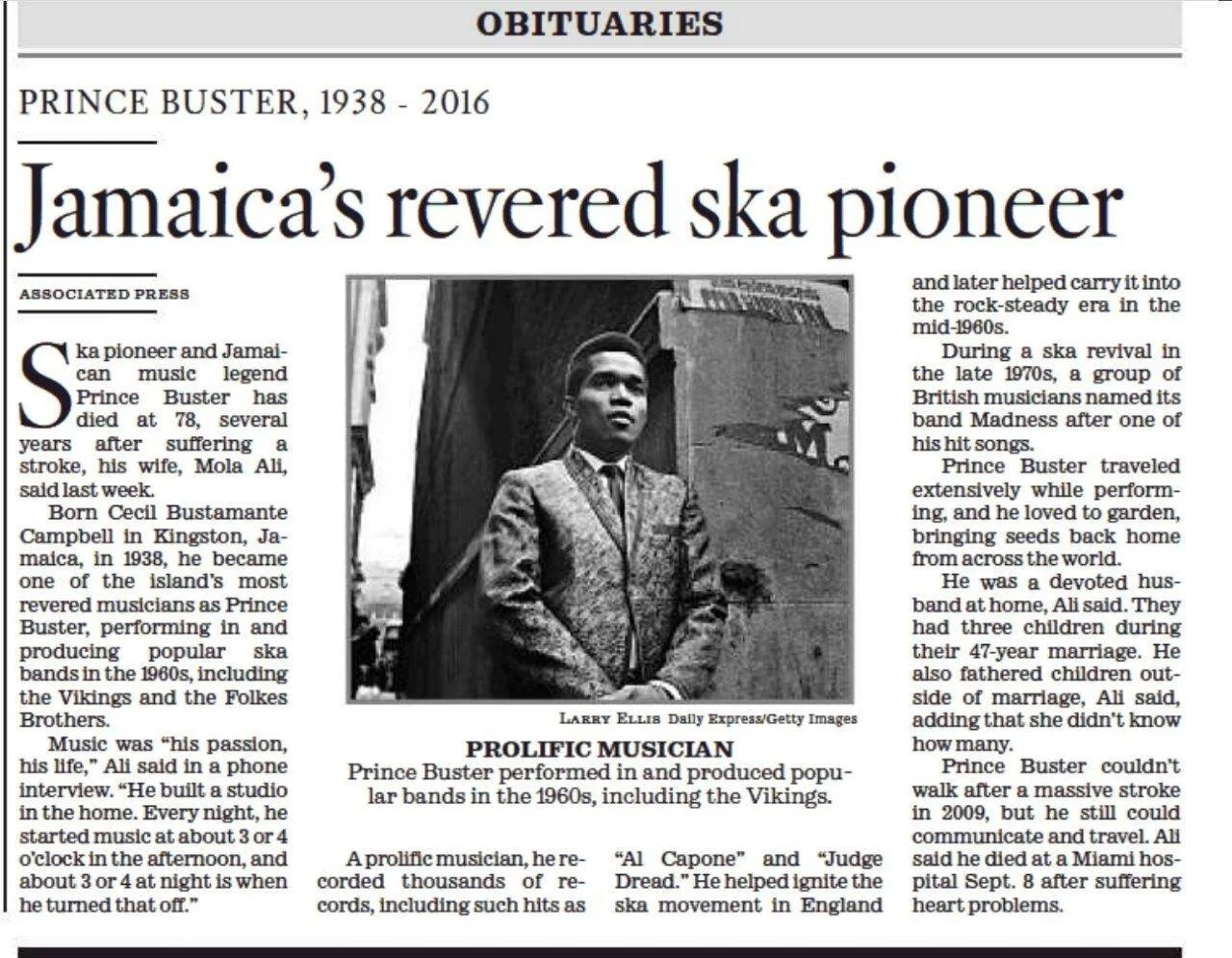 OBITUARIES

PRINCE BUSTER, 1938 - 2016

Jamaica's revered ska pioneer

ASSOCIATED PRESS

Ska pioneer and Jamaican music legend Prince Buster has died at 78, several years after suffering a stroke, his wife, Mola Ali, said last week.

Born Cecil Bustamante Campbell in Kingston, Jamaica, in 1938, he became one of the island's most revered musicians as Prince Buster, performing in and producing popular ska bands in the 1960s, including the Vikings and the Folkes Brothers.

Music was "his passion, his life," Ali said in a phone interview. "He built a studio in the home. Every night, he started music at about 3 or 4 o'clock in the afternoon, and about 3 or 4 at night is when he turned that off."

LARRY ELLIS Daily Express/Getty Images

PROLIFIC MUSICIAN
Prince Buster performed in and produced popular bands in the 1960s, including the Vikings.

A prolific musician, he recorded thousands of records, including such hits as "Al Capone" and "Judge Dread." He helped ignite the ska movement in England and later helped carry it into the rock-steady era in the mid-1960s.

During a ska revival in the late 1970s, a group of British musicians named its band Madness after one of his hit songs.

Prince Buster traveled extensively while performing, and he loved to garden, bringing seeds back home from across the world.

He was a devoted husband at home, Ali said. They had three children during their 47-year marriage. He also fathered children outside of marriage, Ali said, adding that she didn't know how many.

Prince Buster couldn't walk after a massive stroke in 2009, but he still could communicate and travel. Ali said he died at a Miami hospital Sept. 8 after suffering heart problems.